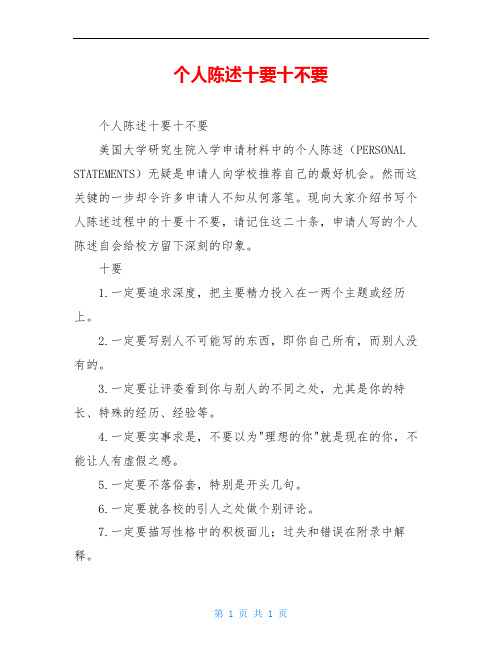 个人陈述十要十不要

个人陈述十要十不要

美国大学研究生院入学申请材料中的个人陈述（PERSONAL STATEMENTS）无疑是申请人向学校推荐自己的最好机会。然而这关键的一步却令许多申请人不知从何落笔。现向大家介绍书写个人陈述过程中的十要十不要，请记住这二十条，申请人写的个人陈述自会给校方留下深刻的印象。

十要

1.一定要追求深度，把主要精力投入在一两个主题或经历上。

2.一定要写别人不可能写的东西，即你自己所有，而别人没有的。

3.一定要让评委看到你与别人的不同之处，尤其是你的特长、特殊的经历、经验等。

4.一定要实事求是，不要以为"理想的你"就是现在的你，不能让人有虚假之感。

5.一定要不落俗套，特别是开头几句。

6.一定要就各校的引人之处做个别评论。

7.一定要描写性格中的积极面儿；过失和错误在附录中解释。

第 1 页 共 1 页